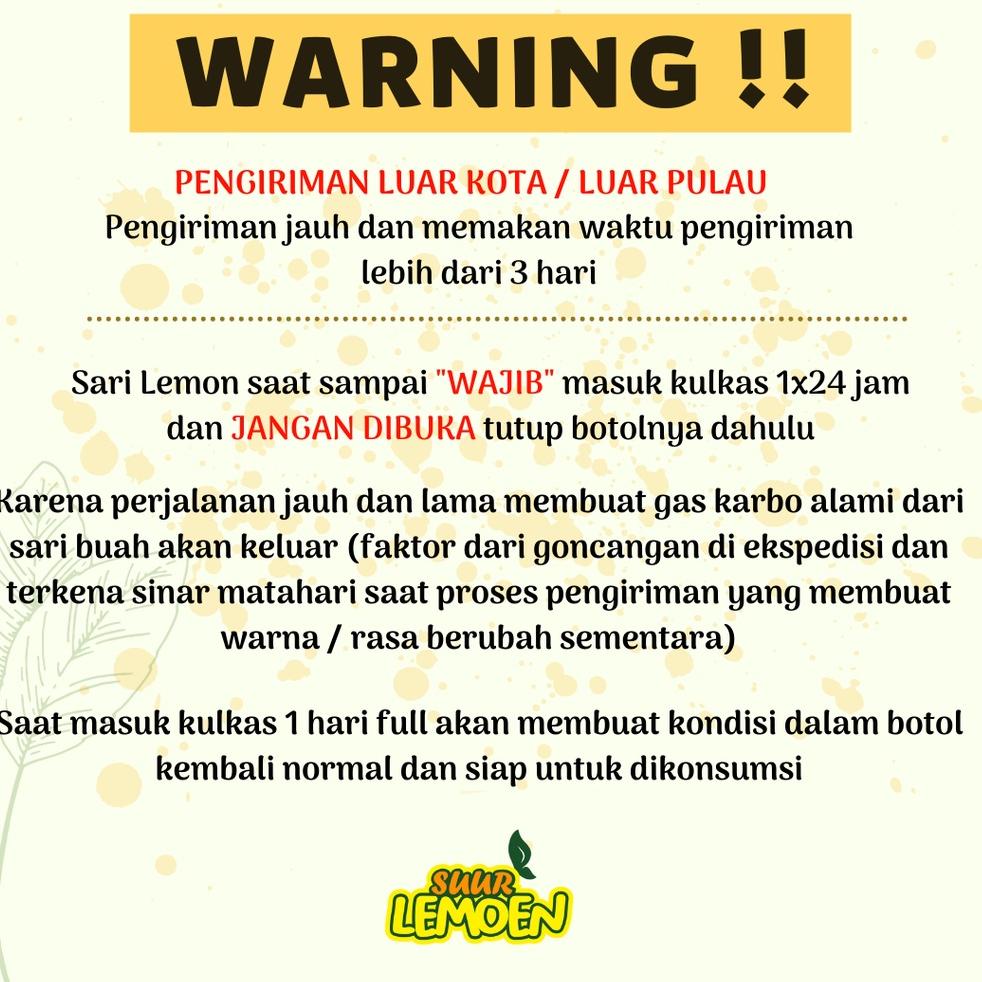 WARNING !!

PENGIRIMAN LUAR KOTA / LUAR PULAU
Pengiriman jauh dan memakan waktu pengiriman lebih dari 3 hari

Sari Lemon saat sampai "WAJIB" masuk kulkas 1x24 jam dan JANGAN DIBUKA tutup botolnya dahulu

Karena perjalanan jauh dan lama membuat gas karbo alami dari sari buah akan keluar (faktor dari goncangan di ekspedisi dan terkena sinar matahari saat proses pengiriman yang membuat warna / rasa berubah sementara)

Saat masuk kulkas 1 hari full akan membuat kondisi dalam botol kembali normal dan siap untuk dikonsumsi

SUUR LEMOEN